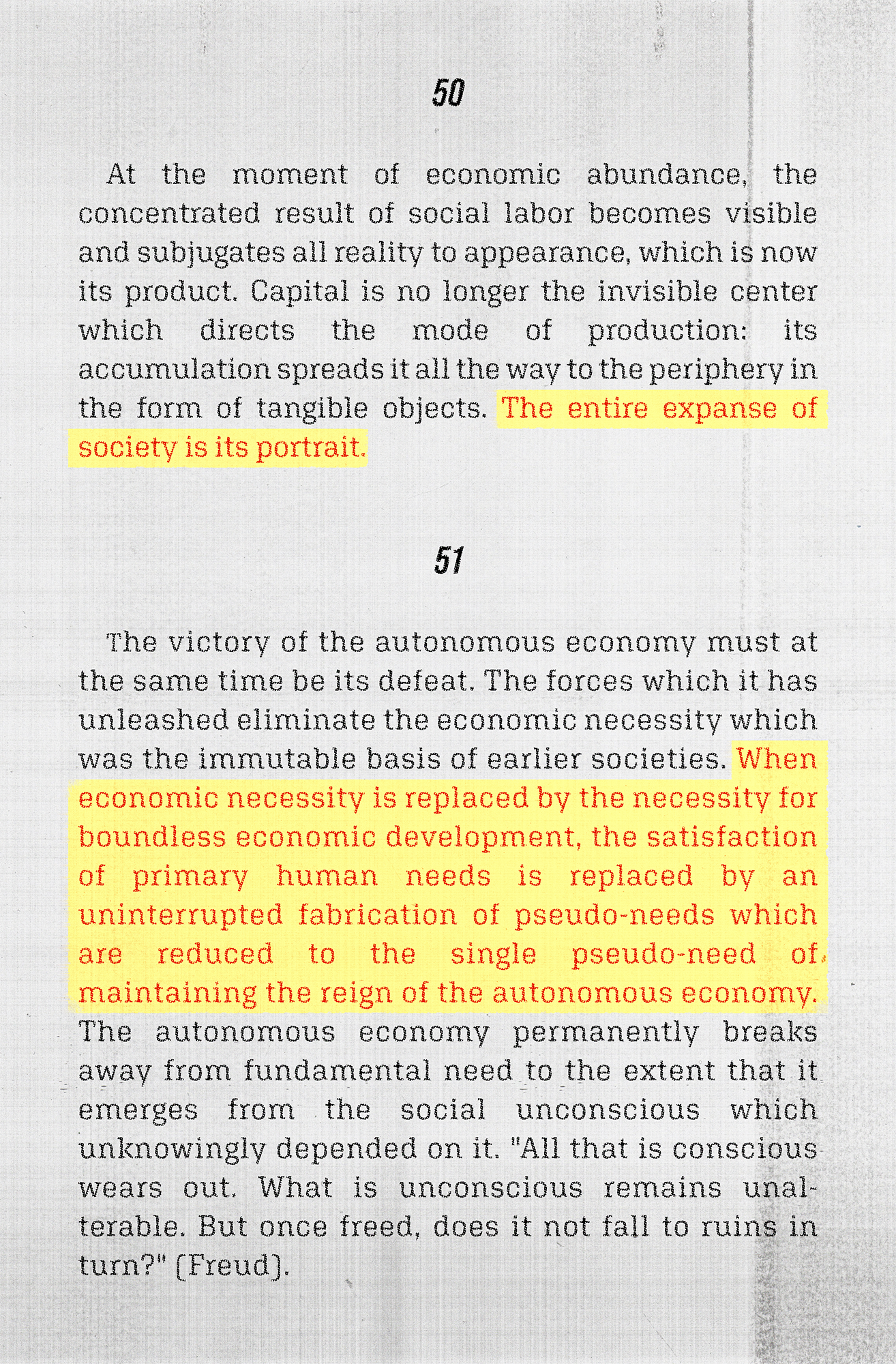 50

At the moment of economic abundance, the concentrated result of social labor becomes visible and subjugates all reality to appearance, which is now its product. Capital is no longer the invisible center which directs the mode of production: its accumulation spreads it all the way to the periphery in the form of tangible objects. The entire expanse of society is its portrait.

51

The victory of the autonomous economy must at the same time be its defeat. The forces which it has unleashed eliminate the economic necessity which was the immutable basis of earlier societies. When economic necessity is replaced by the necessity for boundless economic development, the satisfaction of primary human needs is replaced by an uninterrupted fabrication of pseudo-needs which are reduced to the single pseudo-need of maintaining the reign of the autonomous economy. The autonomous economy permanently breaks away from fundamental need to the extent that it emerges from the social unconscious which unknowingly depended on it. "All that is conscious wears out. What is unconscious remains unalterable. But once freed, does it not fall to ruins in turn?" (Freud).